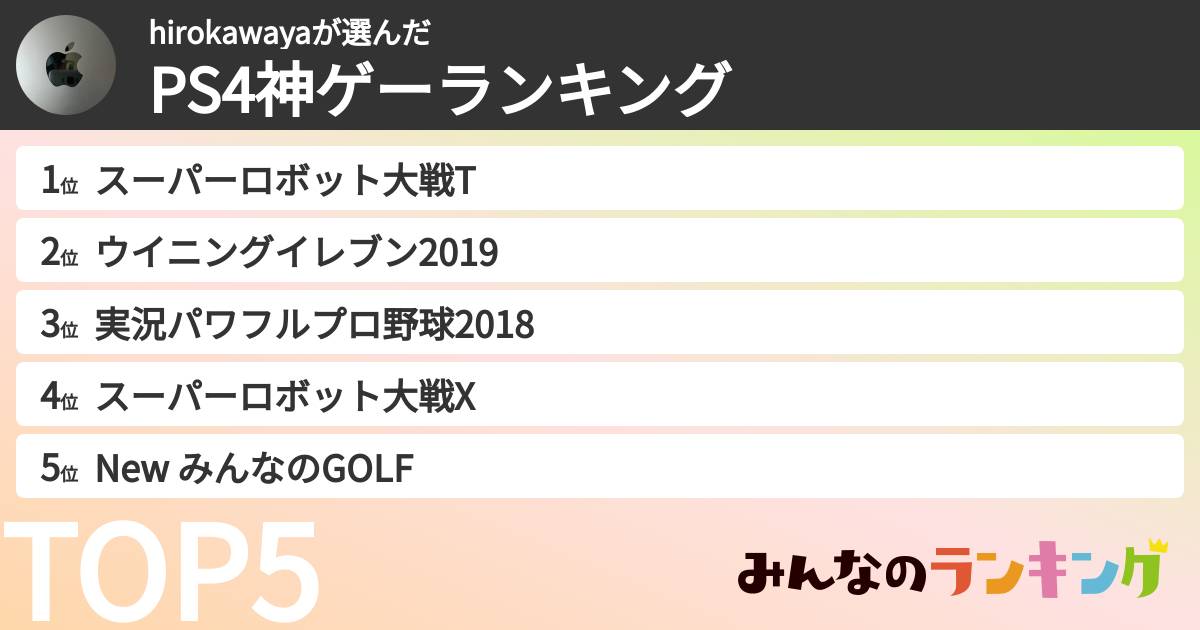 hirokawayaが選んだ
PS4神ゲーランキング

1位 スーパーロボット大戦T
2位 ウイニングイレブン2019
3位 実況パワフルプロ野球2018
4位 スーパーロボット大戦X
5位 New みんなのGOLF

TOP5

みんなのランキング